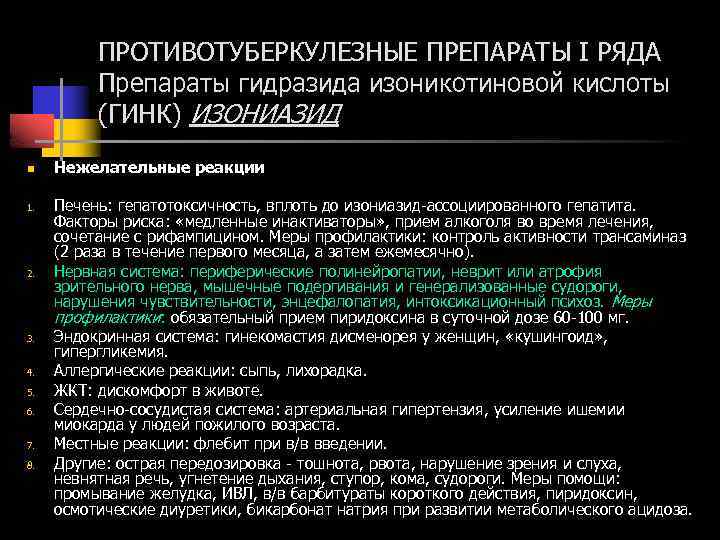 ПРОТИВОТУБЕРКУЛЕЗНЫЕ ПРЕПАРАТЫ I РЯДА
Препараты гидразида изоникотиновой кислоты (ГИНК) ИЗОНИАЗИД

Нежелательные реакции

1. Печень: гепатотоксичность, вплоть до изониазид-ассоциированного гепатита. Факторы риска: «медленные инактиваторы», прием алкоголя во время лечения, сочетание с рифампицином. Меры профилактики: контроль активности трансаминаз (2 раза в течение первого месяца, а затем ежемесячно).
2. Нервная система: периферические полинейропатии, неврит или атрофия зрительного нерва, мышечные подергивания и генерализованные судороги, нарушения чувствительности, энцефалопатия, интоксикационный психоз. Меры профилактики: обязательный прием пиридоксина в суточной дозе 60-100 мг.
3. Эндокринная система: гинекомастия дисменорея у женщин, «кушингоид», гипергликемия.
4. Аллергические реакции: сыпь, лихорадка.
5. ЖКТ: дискомфорт в животе.
6. Сердечно-сосудистая система: артериальная гипертензия, усиление ишемии миокарда у людей пожилого возраста.
7. Местные реакции: флебит при в/в введении.
8. Другие: острая передозировка - тошнота, рвота, нарушение зрения и слуха, невнятная речь, угнетение дыхания, ступор, кома, судороги. Меры помощи: промывание желудка, ИВЛ, в/в барбитураты короткого действия, пиридоксин, осмотические диуретики, бикарбонат натрия при развитии метаболического ацидоза.